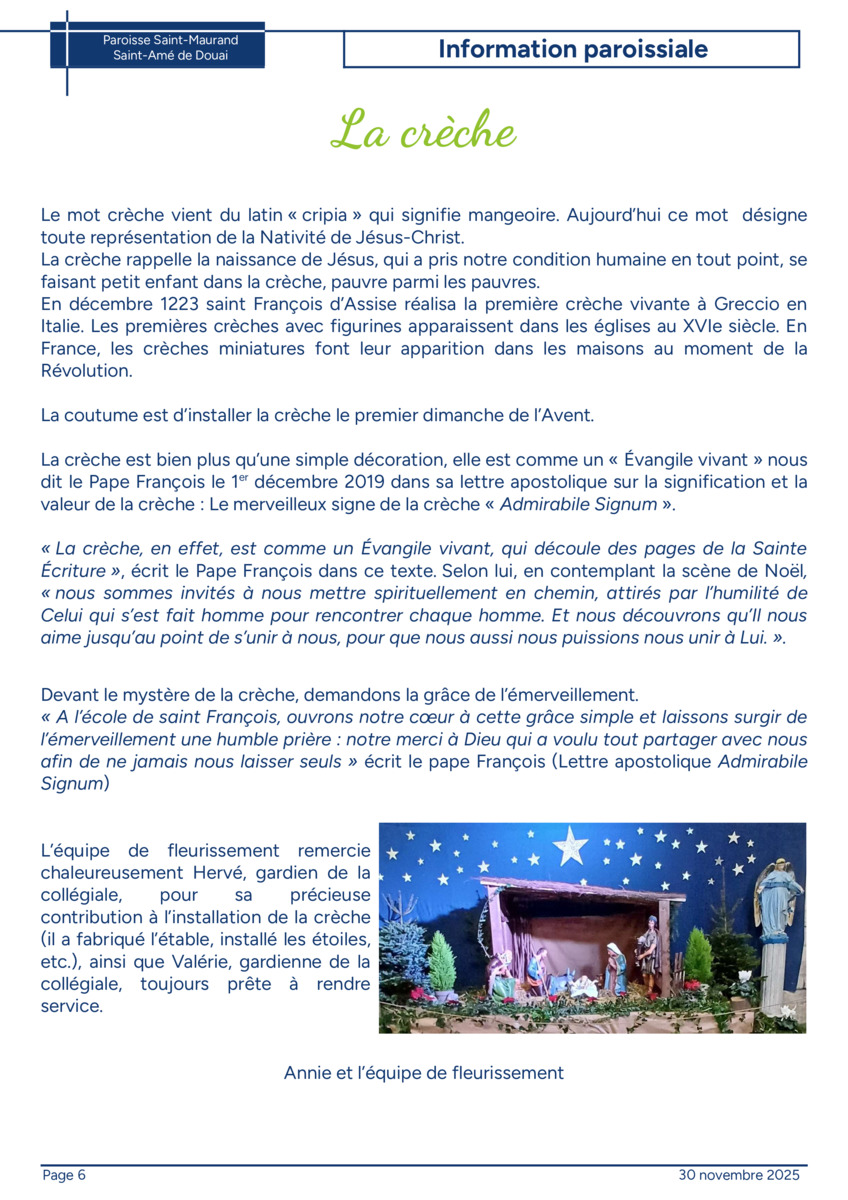 Paroisse Saint-Maurand
Saint-Amé de Douai

Information paroissiale

La crèche

Le mot crèche vient du latin « cripia » qui signifie mangeoire. Aujourd'hui ce mot désigne toute représentation de la Nativité de Jésus-Christ.
La crèche rappelle la naissance de Jésus, qui a pris notre condition humaine en tout point, se faisant petit enfant dans la crèche, pauvre parmi les pauvres.
En décembre 1223 saint François d'Assise réalisa la première crèche vivante à Greccio en Italie. Les premières crèches avec figurines apparaissent dans les églises au XVIe siècle. En France, les crèches miniatures font leur apparition dans les maisons au moment de la Révolution.

La coutume est d'installer la crèche le premier dimanche de l'Avent.

La crèche est bien plus qu'une simple décoration, elle est comme un « Évangile vivant » nous dit le Pape François le 1$^{er}$ décembre 2019 dans sa lettre apostolique sur la signification et la valeur de la crèche : Le merveilleux signe de la crèche « Admirabile Signum ».

« La crèche, en effet, est comme un Évangile vivant, qui découle des pages de la Sainte Écriture », écrit le Pape François dans ce texte. Selon lui, en contemplant la scène de Noël, « nous sommes invités à nous mettre spirituellement en chemin, attirés par l'humilité de Celui qui s'est fait homme pour rencontrer chaque homme. Et nous découvrons qu'Il nous aime jusqu'au point de s'unir à nous, pour que nous aussi nous puissions nous unir à Lui. ».

Devant le mystère de la crèche, demandons la grâce de l'émerveillement.
« A l'école de saint François, ouvrons notre cœur à cette grâce simple et laissons surgir de l'émerveillement une humble prière : notre merci à Dieu qui a voulu tout partager avec nous afin de ne jamais nous laisser seuls » écrit le pape François (Lettre apostolique Admirabile Signum)

L'équipe de fleurissement remercie chaleureusement Hervé, gardien de la collégiale, pour sa précieuse contribution à l'installation de la crèche (il a fabriqué l'étable, installé les étoiles, etc.), ainsi que Valérie, gardienne de la collégiale, toujours prête à rendre service.

Annie et l'équipe de fleurissement

Page 6

30 novembre 2025